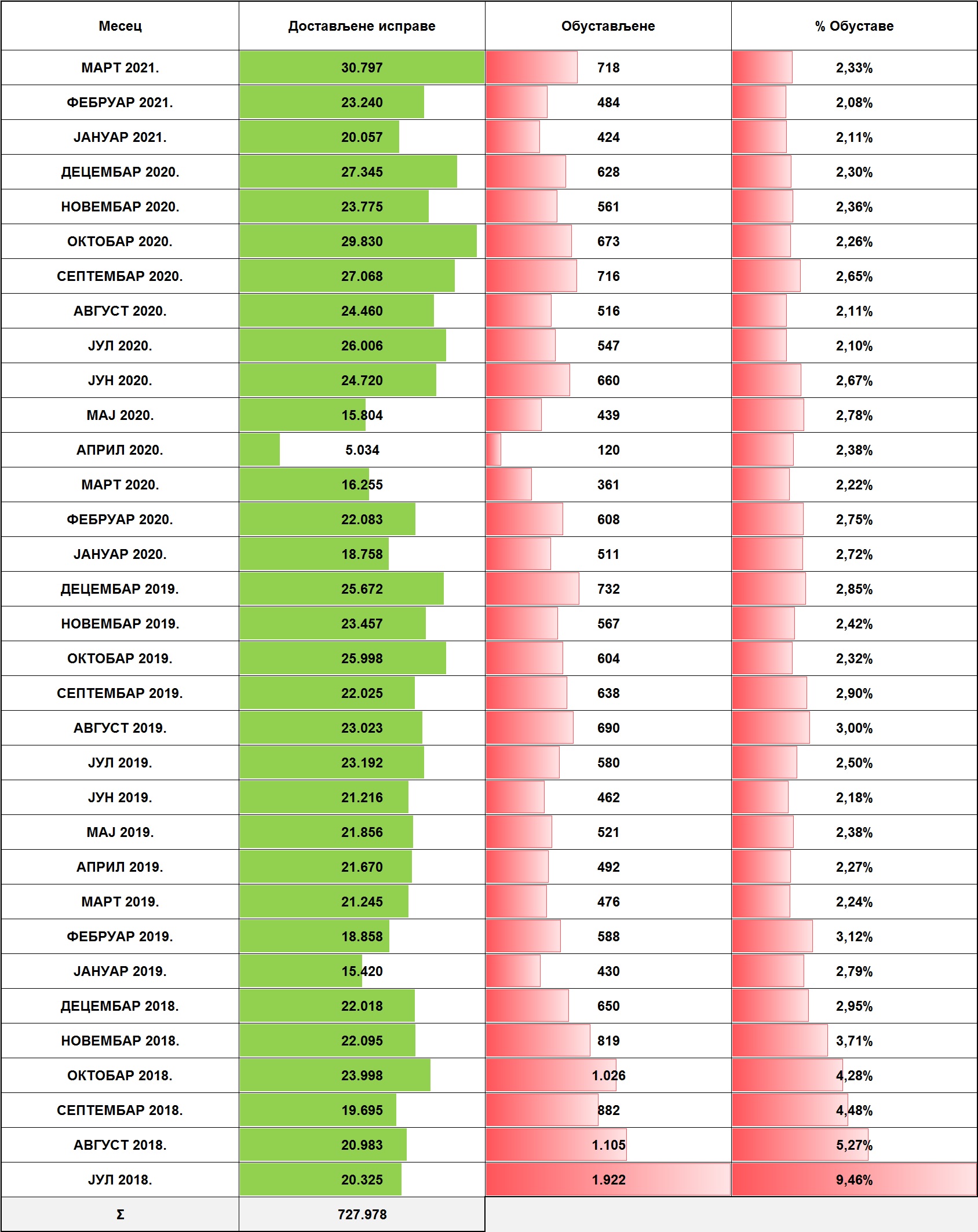 | Месец | Достављене исправе | Обустављене | % Обуставе |
|---|---|---|---|
| МАРТ 2021. | 30.797 | 718 | 2,33% |
| ФЕБРУАР 2021. | 23.240 | 484 | 2,08% |
| ЈАНУАР 2021. | 20.057 | 424 | 2,11% |
| ДЕЦЕМБАР 2020. | 27.345 | 628 | 2,30% |
| НОВЕМБАР 2020. | 23.775 | 561 | 2,36% |
| ОКТОБАР 2020. | 29.830 | 673 | 2,26% |
| СЕПТЕМБАР 2020. | 27.068 | 716 | 2,65% |
| АВГУСТ 2020. | 24.460 | 516 | 2,11% |
| ЈУЛ 2020. | 26.006 | 547 | 2,10% |
| ЈУН 2020. | 24.720 | 660 | 2,67% |
| МАЈ 2020. | 15.804 | 439 | 2,78% |
| АПРИЛ 2020. | 5.034 | 120 | 2,38% |
| МАРТ 2020. | 16.255 | 361 | 2,22% |
| ФЕБРУАР 2020. | 22.083 | 608 | 2,75% |
| ЈАНУАР 2020. | 18.758 | 511 | 2,72% |
| ДЕЦЕМБАР 2019. | 25.672 | 732 | 2,85% |
| НОВЕМБАР 2019. | 23.457 | 567 | 2,42% |
| ОКТОБАР 2019. | 25.998 | 604 | 2,32% |
| СЕПТЕМБАР 2019. | 22.025 | 638 | 2,90% |
| АВГУСТ 2019. | 23.023 | 690 | 3,00% |
| ЈУЛ 2019. | 23.192 | 580 | 2,50% |
| ЈУН 2019. | 21.216 | 462 | 2,18% |
| МАЈ 2019. | 21.856 | 521 | 2,38% |
| АПРИЛ 2019. | 21.670 | 492 | 2,27% |
| МАРТ 2019. | 21.245 | 476 | 2,24% |
| ФЕБРУАР 2019. | 18.858 | 588 | 3,12% |
| ЈАНУАР 2019. | 15.420 | 430 | 2,79% |
| ДЕЦЕМБАР 2018. | 22.018 | 650 | 2,95% |
| НОВЕМБАР 2018. | 22.095 | 819 | 3,71% |
| ОКТОБАР 2018. | 23.998 | 1.026 | 4,28% |
| СЕПТЕМБАР 2018. | 19.695 | 882 | 4,48% |
| АВГУСТ 2018. | 20.983 | 1.105 | 5,27% |
| ЈУЛ 2018. | 20.325 | 1.922 | 9,46% |
| Σ | 727.978 | | |